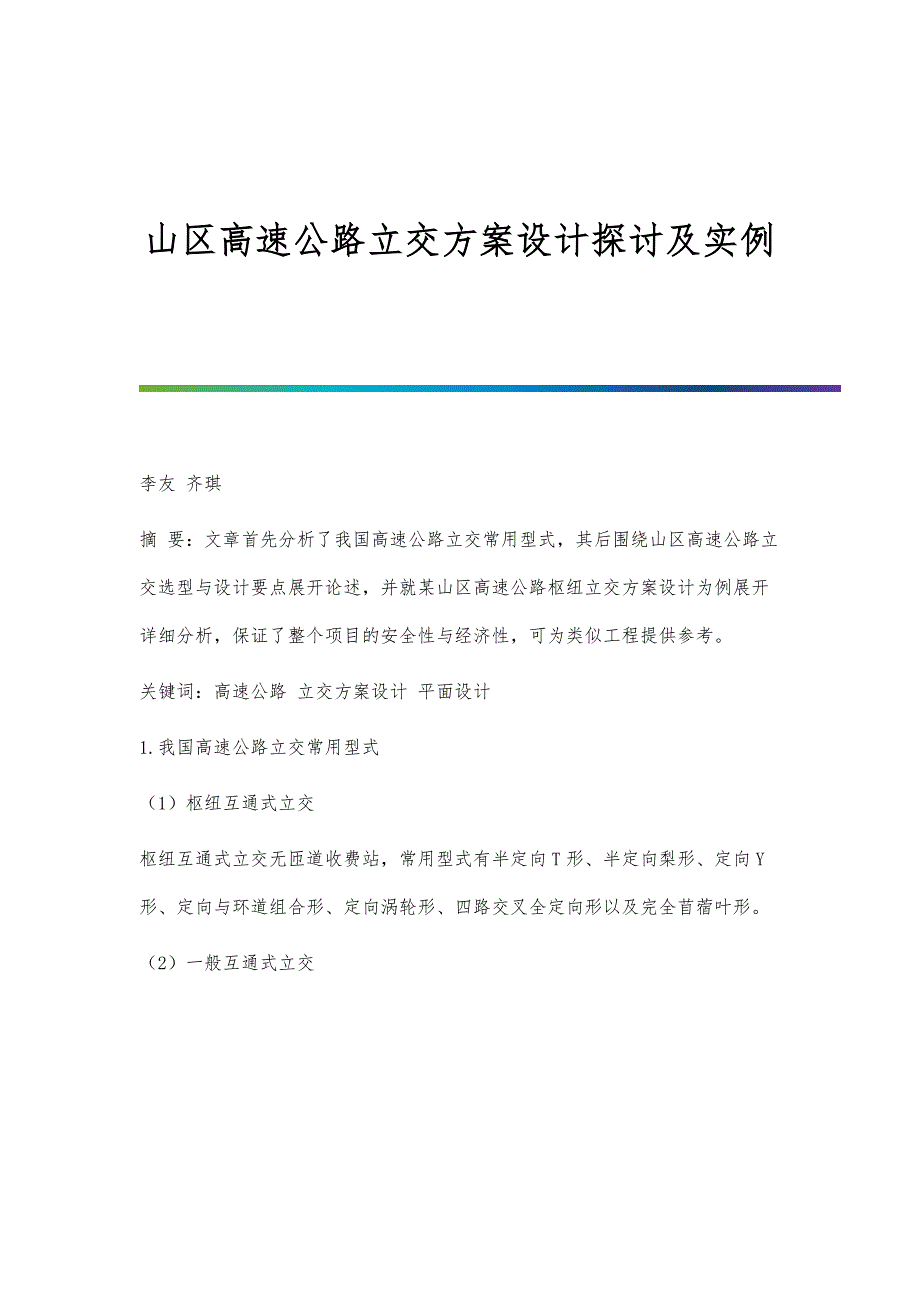 山区高速公路立交方案设计探讨及实例

李友 齐琪

摘 要：文章首先分析了我国高速公路立交常用型式，其后围绕山区高速公路立交选型与设计要点展开论述，并就某山区高速公路枢纽立交方案设计为例展开详细分析，保证了整个项目的安全性与经济性，可为类似工程提供参考。

关键词：高速公路 立交方案设计 平面设计

1.我国高速公路立交常用型式

（1）枢纽互通式立交

枢纽互通式立交无匝道收费站，常用型式有半定向T形、半定向梨形、定向Y形、定向与环道组合形、定向涡轮形、四路交叉全定向形以及完全苜蓿叶形。

（2）一般互通式立交